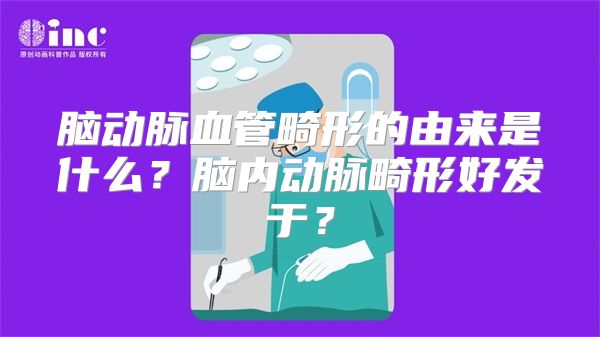 inc
原创动画科普作品 版权所有

脑动脉血管畸形的由来是什么？脑内动脉畸形好发于？